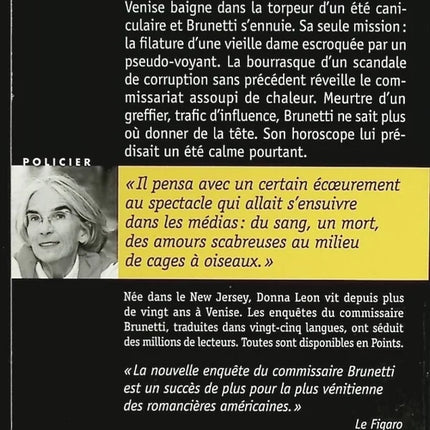 Venise baigne dans la torpeur d'un été caniculaire et Brunetti s'ennuie. Sa seule mission : la filature d'une vieille dame escroquée par un pseudo-voyant. La bourrasque d'un scandale de corruption sans précédent réveille le commissariat assoupi de chaleur. Meurtre d'un greffier, trafic d'influence, Brunetti ne sait plus où donner de la tête. Son horoscope lui prédisait un été calme pourtant.

POLICIER

« Il pensa avec un certain écœurement au spectacle qui allait s'ensuivre dans les médias : du sang, un mort, des amours scabreuses au milieu de cages à oiseaux. »

Née dans le New Jersey, Donna Leon vit depuis plus de vingt ans à Venise. Les enquêtes du commissaire Brunetti, traduites dans vingt-cinq langues, ont séduit des millions de lecteurs. Toutes sont disponibles en Points.

« La nouvelle enquête du commissaire Brunetti est un succès de plus pour la plus vénitienne des romancières américaines. »

Le Figaro